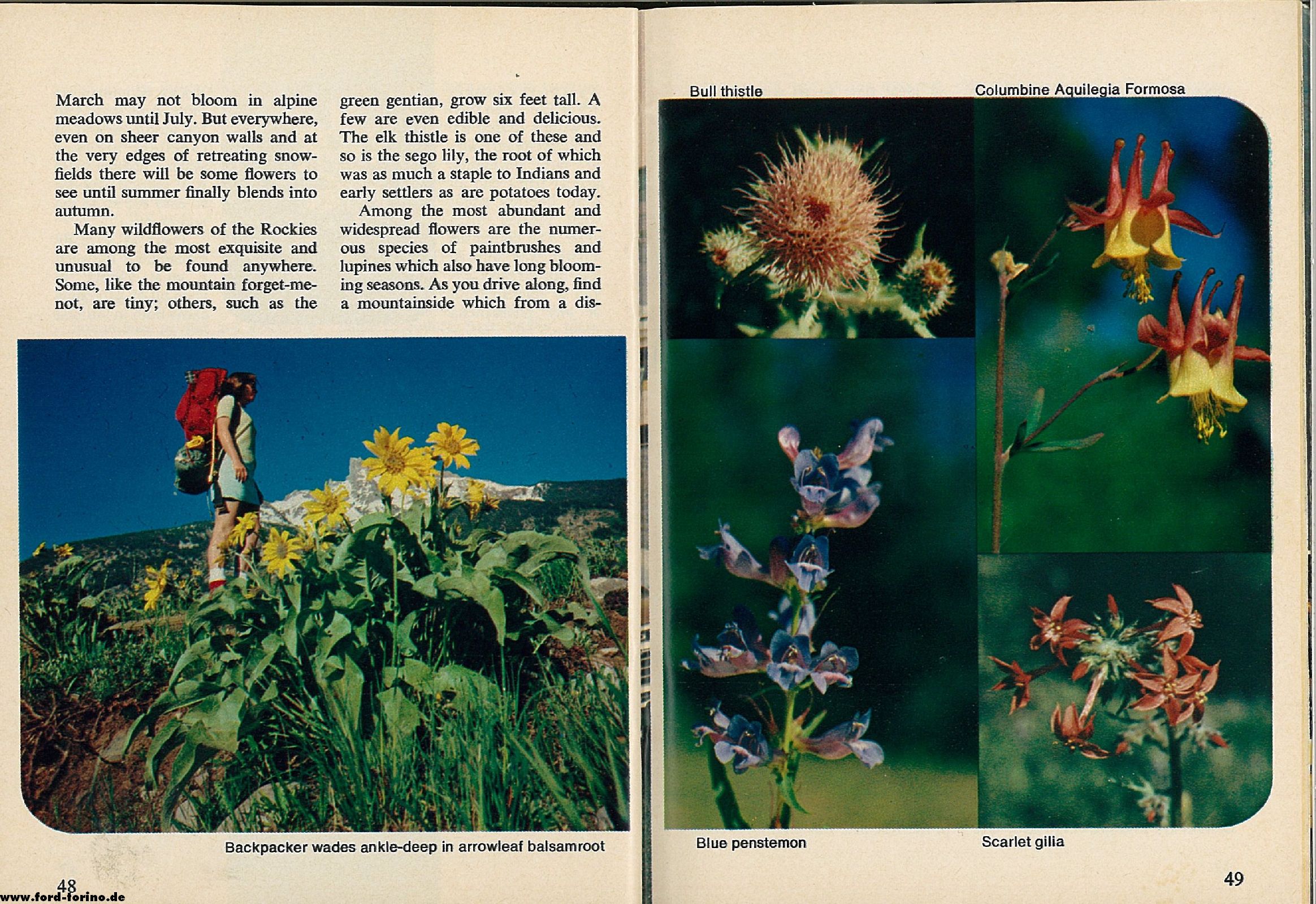 March may not bloom in alpine meadows until July. But everywhere, even on sheer canyon walls and at the very edges of retreating snowfields there will be some flowers to see until summer finally blends into autumn.

Many wildflowers of the Rockies are among the most exquisite and unusual to be found anywhere. Some, like the mountain forget-me-not, are tiny; others, such as the green gentian, grow six feet tall. A few are even edible and delicious. The elk thistle is one of these and so is the sego lily, the root of which was as much a staple to Indians and early settlers as are potatoes today.

Among the most abundant and widespread flowers are the numerous species of paintbrushes and lupines which also have long blooming seasons. As you drive along, find a mountainside which from a dis-

Backpacker wades ankle-deep in arrowleaf balsamroot

48
www.ford-torino.de

Bull thistle

Columbine Aquilegia Formosa

Blue penstemon

Scarlet gilia

49